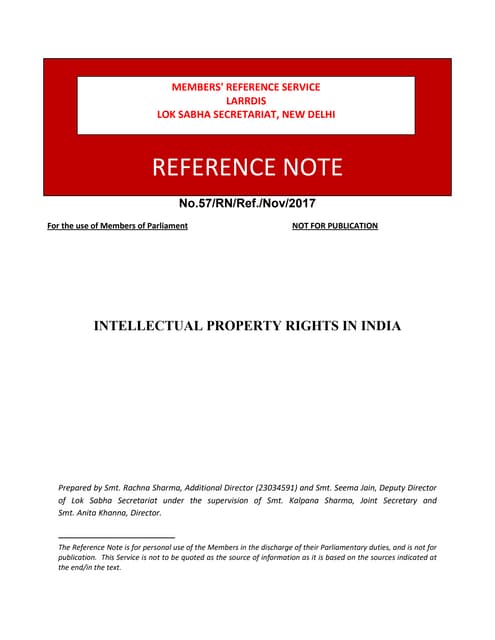 MEMBERS' REFERENCE SERVICE
LARRDIS
LOK SABHA SECRETARIAT, NEW DELHI

REFERENCE NOTE

No.57/RN/Ref./Nov/2017

For the use of Members of Parliament

NOT FOR PUBLICATION

INTELLECTUAL PROPERTY RIGHTS IN INDIA

Prepared by Smt. Rachna Sharma, Additional Director (23034591) and Smt. Seema Jain, Deputy Director of Lok Sabha Secretariat under the supervision of Smt. Kalpana Sharma, Joint Secretary and Smt. Anita Khanna, Director.

The Reference Note is for personal use of the Members in the discharge of their Parliamentary duties, and is not for publication. This Service is not to be quoted as the source of information as it is based on the sources indicated at the end/in the text.